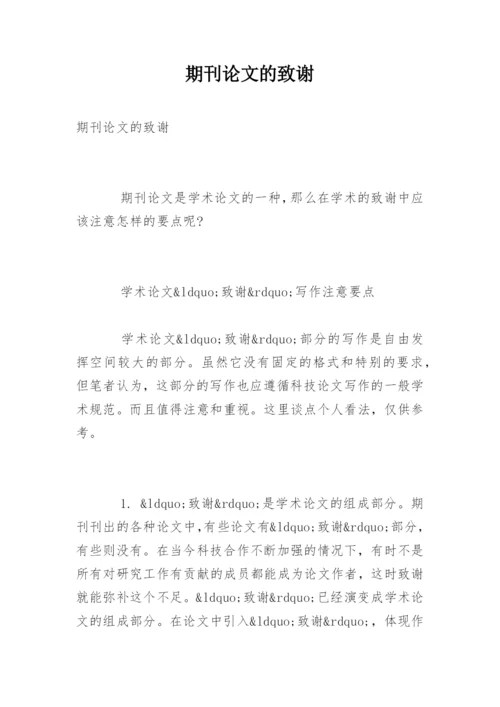 期刊论文的致谢

期刊论文的致谢

期刊论文是学术论文的一种，那么在学术的致谢中应该注意怎样的要点呢?

学术论文&ldquo;致谢&rdquo;写作注意要点

学术论文&ldquo;致谢&rdquo;部分的写作是自由发挥空间较大的部分。虽然它没有固定的格式和特别的要求，但笔者认为，这部分的写作也应遵循科技论文写作的一般学术规范。而且值得注意和重视。这里谈点个人看法，仅供参考。

1. &ldquo;致谢&rdquo;是学术论文的组成部分。期刊刊出的各种论文中，有些论文有&ldquo;致谢&rdquo;部分，有些则没有。在当今科技合作不断加强的情况下，有时不是所有对研究工作有贡献的成员都能成为论文作者，这时致谢就能弥补这个不足。&ldquo;致谢&rdquo;已经演变成学术论文的组成部分。在论文中引入&ldquo;致谢&rdquo;，体现作